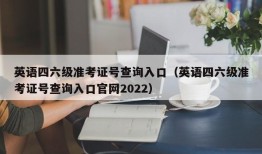 英语四六级准考证号查询入口（英语四六级准考证号查询入口官网2022）